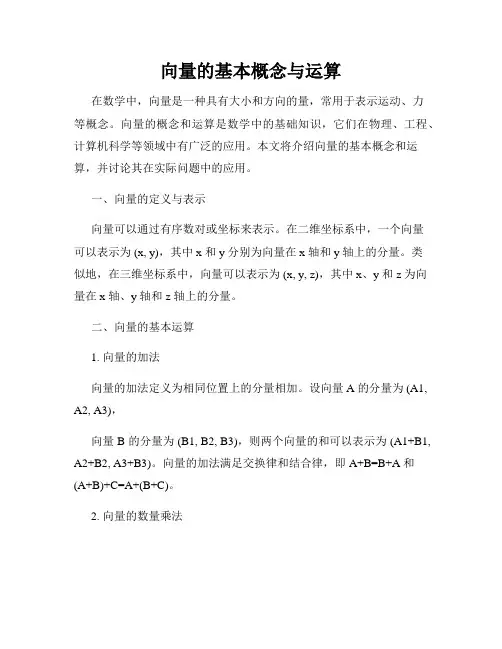 向量的基本概念与运算

在数学中，向量是一种具有大小和方向的量，常用于表示运动、力等概念。向量的概念和运算是数学中的基础知识，它们在物理、工程、计算机科学等领域中有广泛的应用。本文将介绍向量的基本概念和运算，并讨论其在实际问题中的应用。

一、向量的定义与表示

向量可以通过有序数对或坐标来表示。在二维坐标系中，一个向量可以表示为 (x, y)，其中 x 和 y 分别为向量在 x 轴和 y 轴上的分量。类似地，在三维坐标系中，向量可以表示为 (x, y, z)，其中 x、y 和 z 为向量在 x 轴、y 轴和 z 轴上的分量。

二、向量的基本运算

1. 向量的加法

向量的加法定义为相同位置上的分量相加。设向量 A 的分量为 (A1, A2, A3)，

向量 B 的分量为 (B1, B2, B3)，则两个向量的和可以表示为 (A1+B1, A2+B2, A3+B3)。向量的加法满足交换律和结合律，即 A+B=B+A 和 (A+B)+C=A+(B+C)。

2. 向量的数量乘法